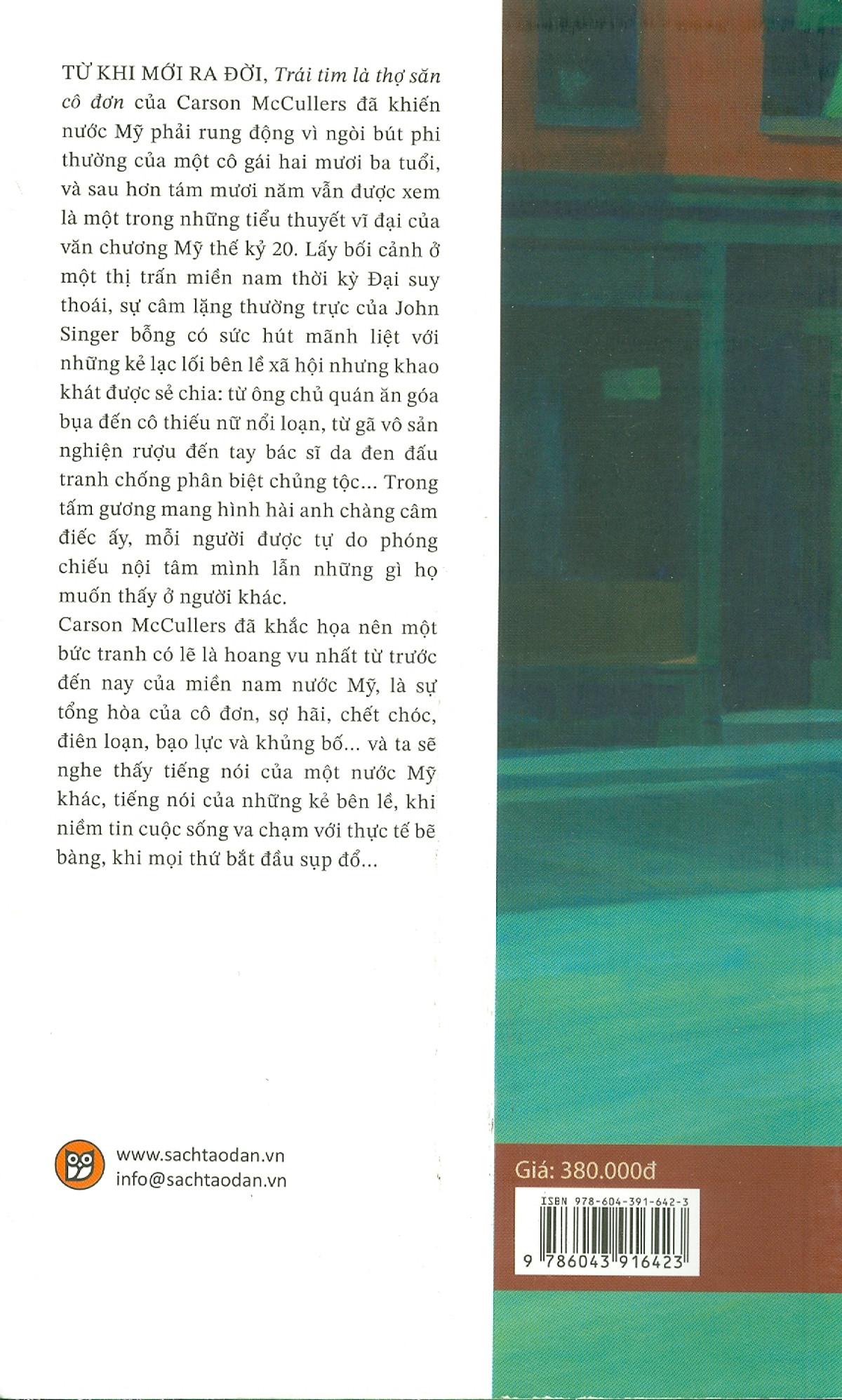 TỪ KHI MỚI RA ĐỜI, Trái tim là thợ săn cô đơn của Carson McCullers đã khiến nước Mỹ phải rung động vì ngòi bút phi thường của một cô gái hai mươi ba tuổi, và sau hơn tám mươi năm vẫn được xem là một trong những tiểu thuyết vĩ đại của văn chương Mỹ thế kỷ 20. Lấy bối cảnh ở một thị trấn miền nam thời kỳ Đại suy thoái, sự câm lặng thường trực của John Singer bỗng có sức hút mãnh liệt với những kẻ lạc lối bên lề xã hội nhưng khao khát được sẻ chia: từ ông chủ quán ăn góa bụa đến cô thiếu nữ nổi loạn, từ gã vô sản nghiện rượu đến tay bác sĩ da đen đấu tranh chống phân biệt chủng tộc... Trong tấm gương mang hình hài anh chàng câm điếc ấy, mỗi người được tự do phóng chiếu nội tâm mình lẫn những gì họ muốn thấy ở người khác.
Carson McCullers đã khắc họa nên một bức tranh có lẽ là hoang vu nhất từ trước đến nay của miền nam nước Mỹ, là sự tổng hòa của cô đơn, sợ hãi, chết chóc, điên loạn, bạo lực và khủng bố... và ta sẽ nghe thấy tiếng nói của một nước Mỹ khác, tiếng nói của những kẻ bên lề, khi niềm tin cuộc sống va chạm với thực tế bẽ bàng, khi mọi thứ bắt đầu sụp đổ...

www.sachtaodan.vn
info@sachtaodan.vn

Giá: 380.000đ

ISBN 978-604-391-642-3
9 786043 916423